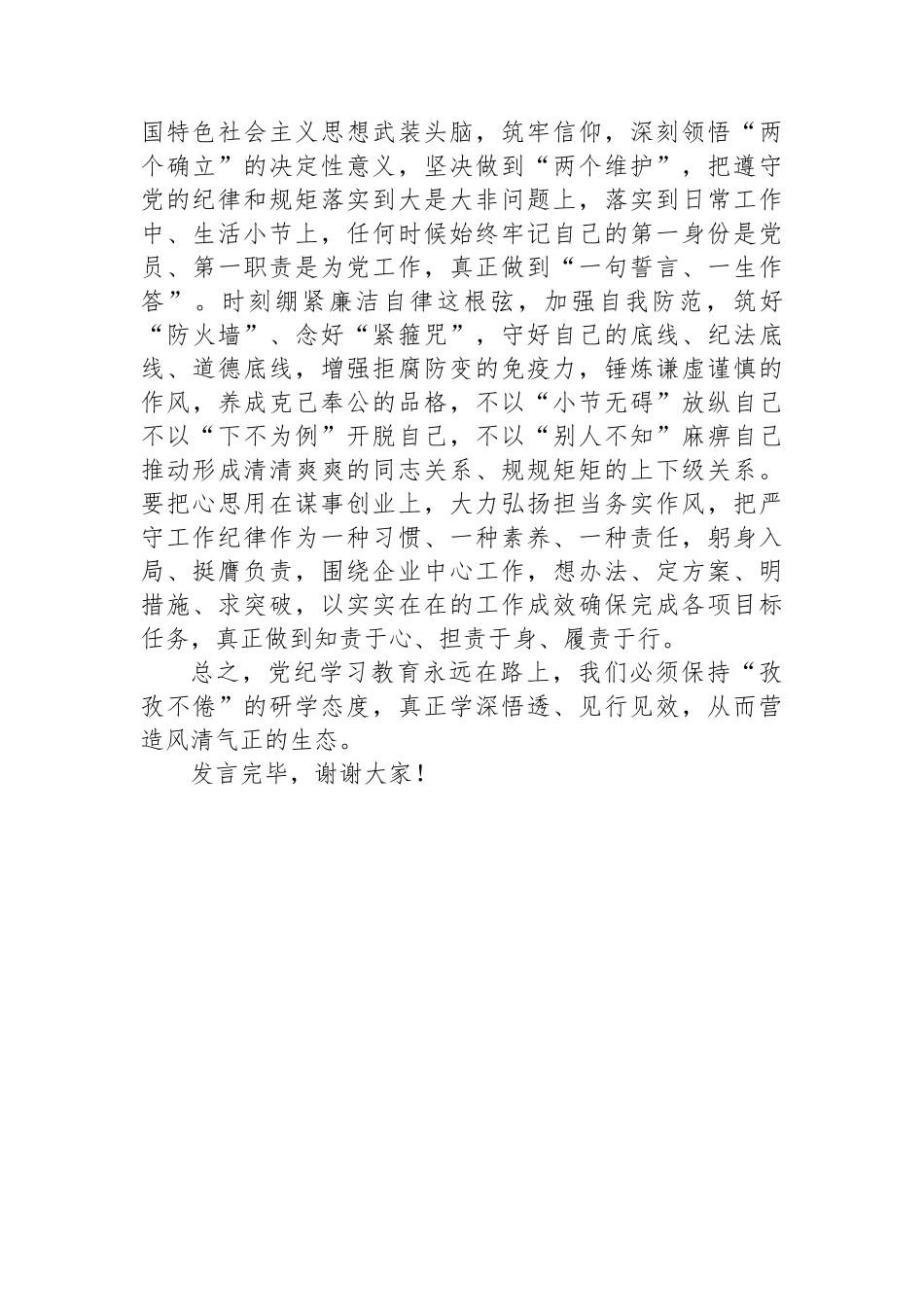 国特色社会主义思想武装头脑，筑牢信仰，深刻领悟“两个确立”的决定性意义，坚决做到“两个维护”，把遵守党的纪律和规矩落实到大是大非问题上，落实到日常工作中、生活小节上，任何时候始终牢记自己的第一身份是党员、第一职责是为党工作，真正做到“一句誓言、一生作答”。时刻绷紧廉洁自律这根弦，加强自我防范，筑好“防火墙”、念好“紧箍咒”，守好自己的底线、纪法底线、道德底线，增强拒腐防变的免疫力，锤炼谦虚谨慎的作风，养成克己奉公的品格，不以“小节无碍”放纵自己不以“下不为例”开脱自己，不以“别人不知”麻痹自己推动形成清清爽爽的同志关系、规规矩矩的上下级关系。要把心思用在谋事创业上，大力弘扬担当务实作风，把严守工作纪律作为一种习惯、一种素养、一种责任，躬身入局、挺膺负责，围绕企业中心工作，想办法、定方案、明措施、求突破，以实实在在的工作成效确保完成各项目标任务，真正做到知责于心、担责于身、履责于行。

总之，党纪学习教育永远在路上，我们必须保持“孜孜不倦”的研学态度，真正学深悟透、见行见效，从而营造风清气正的生态。

发言完毕，谢谢大家！